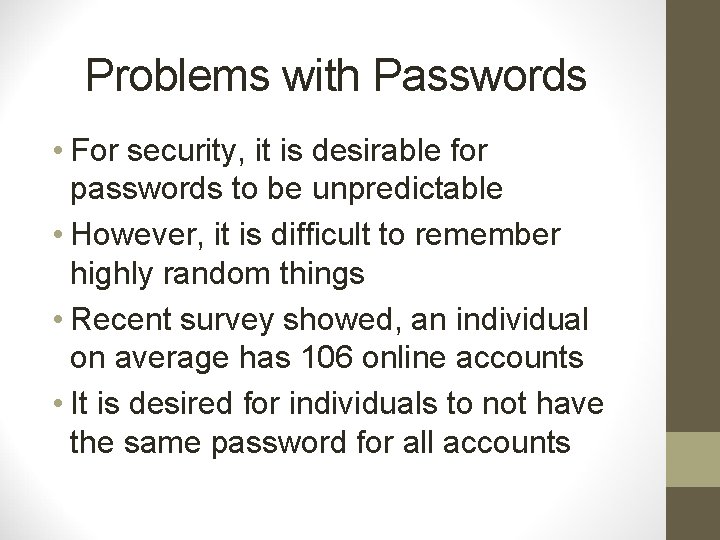 Problems with Passwords

• For security, it is desirable for passwords to be unpredictable
• However, it is difficult to remember highly random things
• Recent survey showed, an individual on average has 106 online accounts
• It is desired for individuals to not have the same password for all accounts